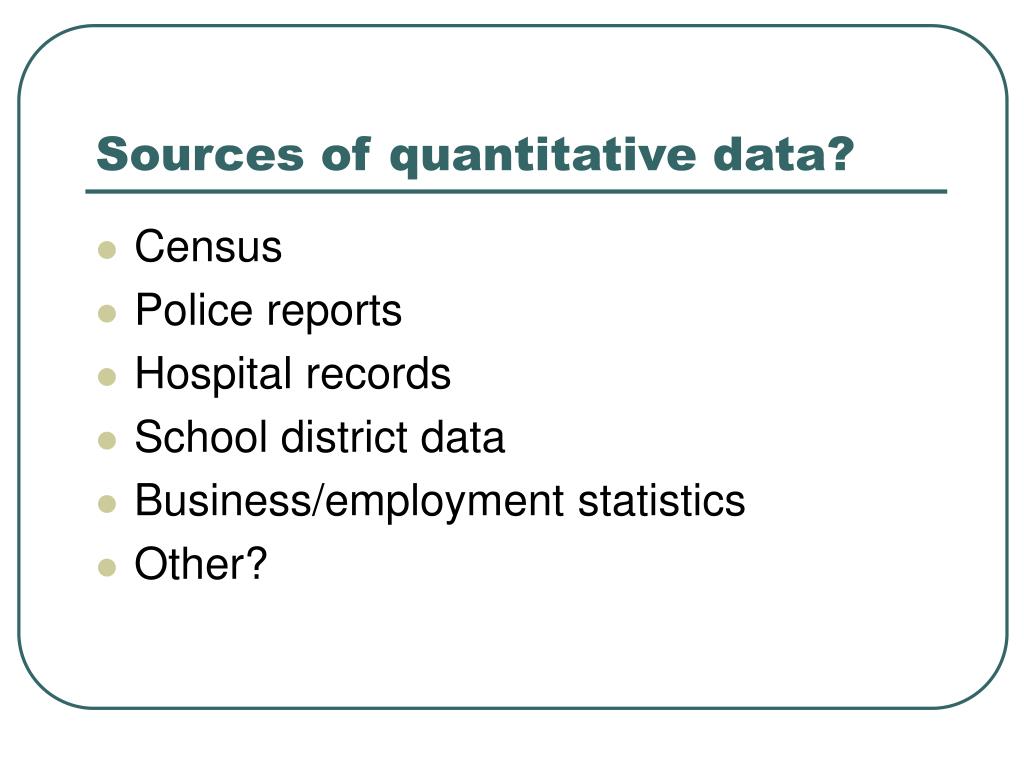 Sources of quantitative data?

- Census
- Police reports
- Hospital records
- School district data
- Business/employment statistics
- Other?